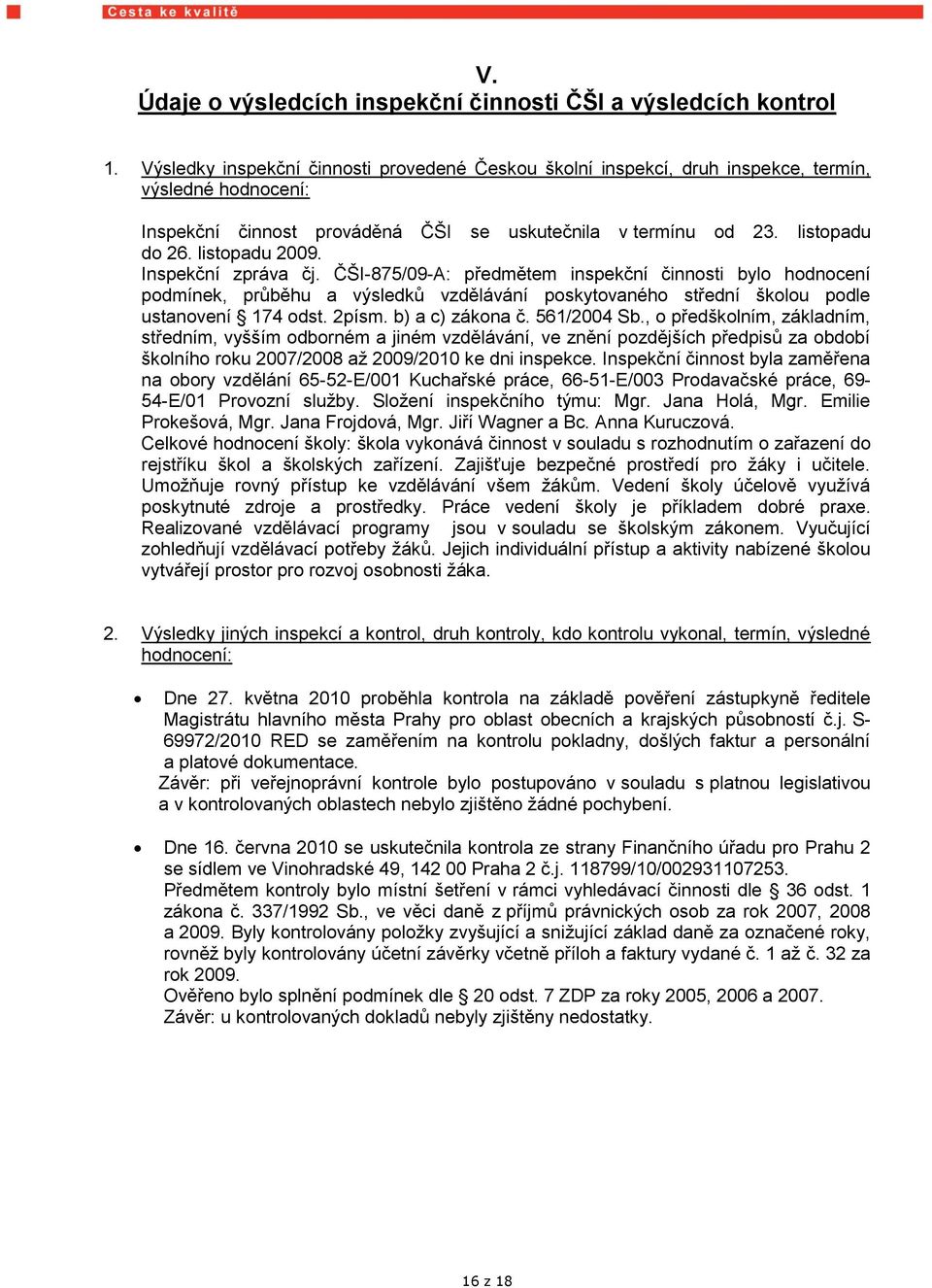 Cesta ke kvalitě

V.
Údaje o výsledcích inspekční činnosti ČŠI a výsledcích kontrol

1. Výsledky inspekční činnosti provedené Českou školní inspekcí, druh inspekce, termín, výsledné hodnocení:

Inspekční činnost prováděná ČŠI se uskutečnila v termínu od 23. listopadu do 26. listopadu 2009.
Inspekční zpráva čj. ČŠI-875/09-A: předmětem inspekční činnosti bylo hodnocení podmínek, průběhu a výsledků vzdělávání poskytovaného střední školou podle ustanovení § 174 odst. 2písm. b) a c) zákona č. 561/2004 Sb., o předškolním, základním, středním, vyšším odborném a jiném vzdělávání, ve znění pozdějších předpisů za období školního roku 2007/2008 až 2009/2010 ke dni inspekce. Inspekční činnost byla zaměřena na obory vzdělání 65-52-E/001 Kuchařské práce, 66-51-E/003 Prodavačské práce, 69-54-E/01 Provozní služby. Složení inspekčního týmu: Mgr. Jana Holá, Mgr. Emilie Prokešová, Mgr. Jana Frojdová, Mgr. Jiří Wagner a Bc. Anna Kuruczová.
Celkové hodnocení školy: škola vykonává činnost v souladu s rozhodnutím o zařazení do rejstříku škol a školských zařízení. Zajišťuje bezpečné prostředí pro žáky i učitele. Umožňuje rovný přístup ke vzdělávání všem žákům. Vedení školy účelově využívá poskytnuté zdroje a prostředky. Práce vedení školy je příkladem dobré praxe. Realizované vzdělávací programy jsou v souladu se školským zákonem. Vyučující zohledňují vzdělávací potřeby žáků. Jejich individuální přístup a aktivity nabízené školou vytvářejí prostor pro rozvoj osobnosti žáka.

2. Výsledky jiných inspekcí a kontrol, druh kontroly, kdo kontrolu vykonal, termín, výsledné hodnocení:

• Dne 27. května 2010 proběhla kontrola na základě pověření zástupkyně ředitele Magistrátu hlavního města Prahy pro oblast obecních a krajských působností č.j. S-69972/2010 RED se zaměřením na kontrolu pokladny, došlých faktur a personální a platové dokumentace.
Závěr: při veřejnoprávní kontrole bylo postupováno v souladu s platnou legislativou a v kontrolovaných oblastech nebylo zjištěno žádné pochybení.

• Dne 16. června 2010 se uskutečnila kontrola ze strany Finančního úřadu pro Prahu 2 se sídlem ve Vinohradské 49, 142 00 Praha 2 č.j. 118799/10/002931107253.
Předmětem kontroly bylo místní šetření v rámci vyhledávací činnosti dle § 36 odst. 1 zákona č. 337/1992 Sb., ve věci daně z příjmů právnických osob za rok 2007, 2008 a 2009. Byly kontrolovány položky zvyšující a snižující základ daně za označené roky, rovněž byly kontrolovány účetní závěrky včetně příloh a faktury vydané č. 1 až č. 32 za rok 2009.
Ověřeno bylo splnění podmínek dle § 20 odst. 7 ZDP za roky 2005, 2006 a 2007.
Závěr: u kontrolovaných dokladů nebyly zjištěny nedostatky.

16 z 18